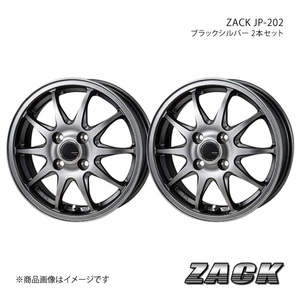 ZACK JP-202
ブラックシルバー 2本セット

※商品画像はイメージです

ZACK